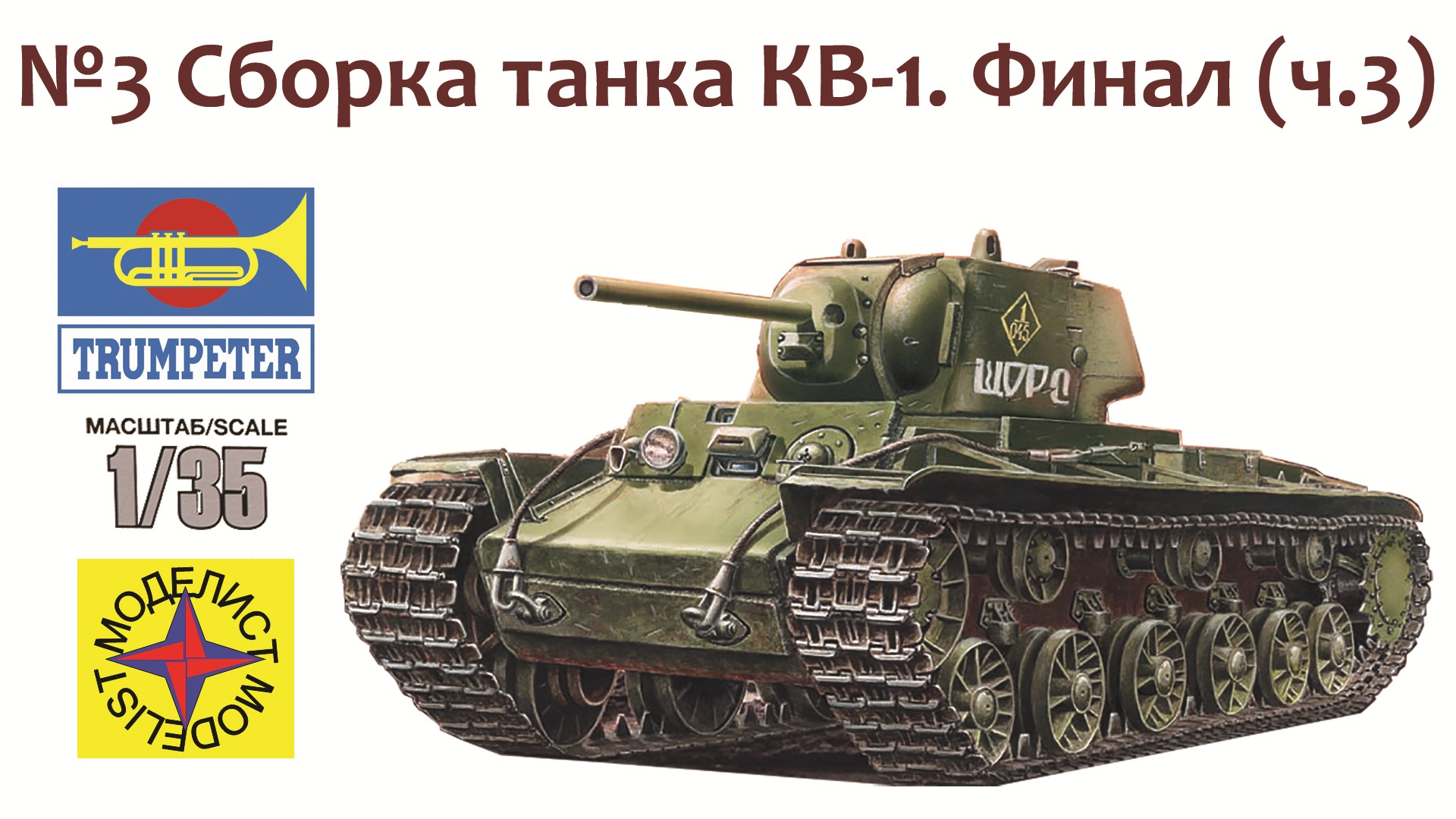 №3 Сборка танка КВ-1. Финал (ч.3)

TRUMPETER

МАСШТАБ/SCALE
1/35

МОДЕЛИСТ
MODELIST

1
045

ЩОРС